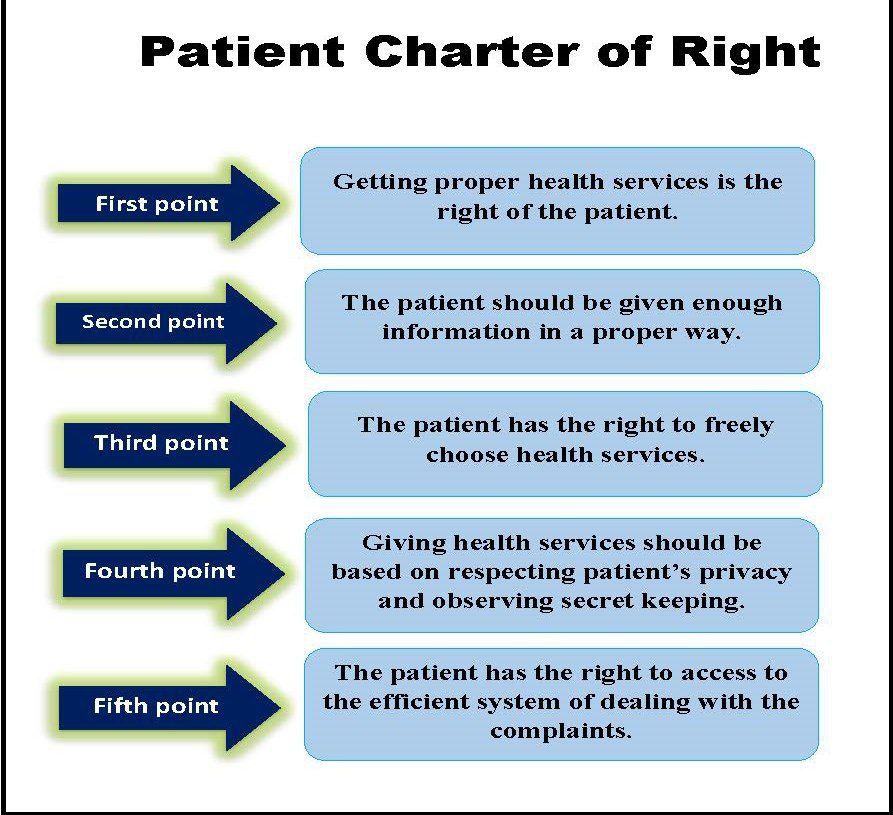 Patient Charter of Right

First point

Getting proper health services is the right of the patient.

Second point

The patient should be given enough information in a proper way.

Third point

The patient has the right to freely choose health services.

Fourth point

Giving health services should be based on respecting patient's privacy and observing secret keeping.

Fifth point

The patient has the right to access to the efficient system of dealing with the complaints.